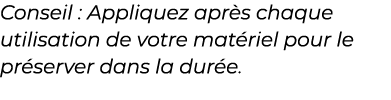 Conseil : Appliquez après chaque utilisation de votre matériel pour le préserver dans la durée.